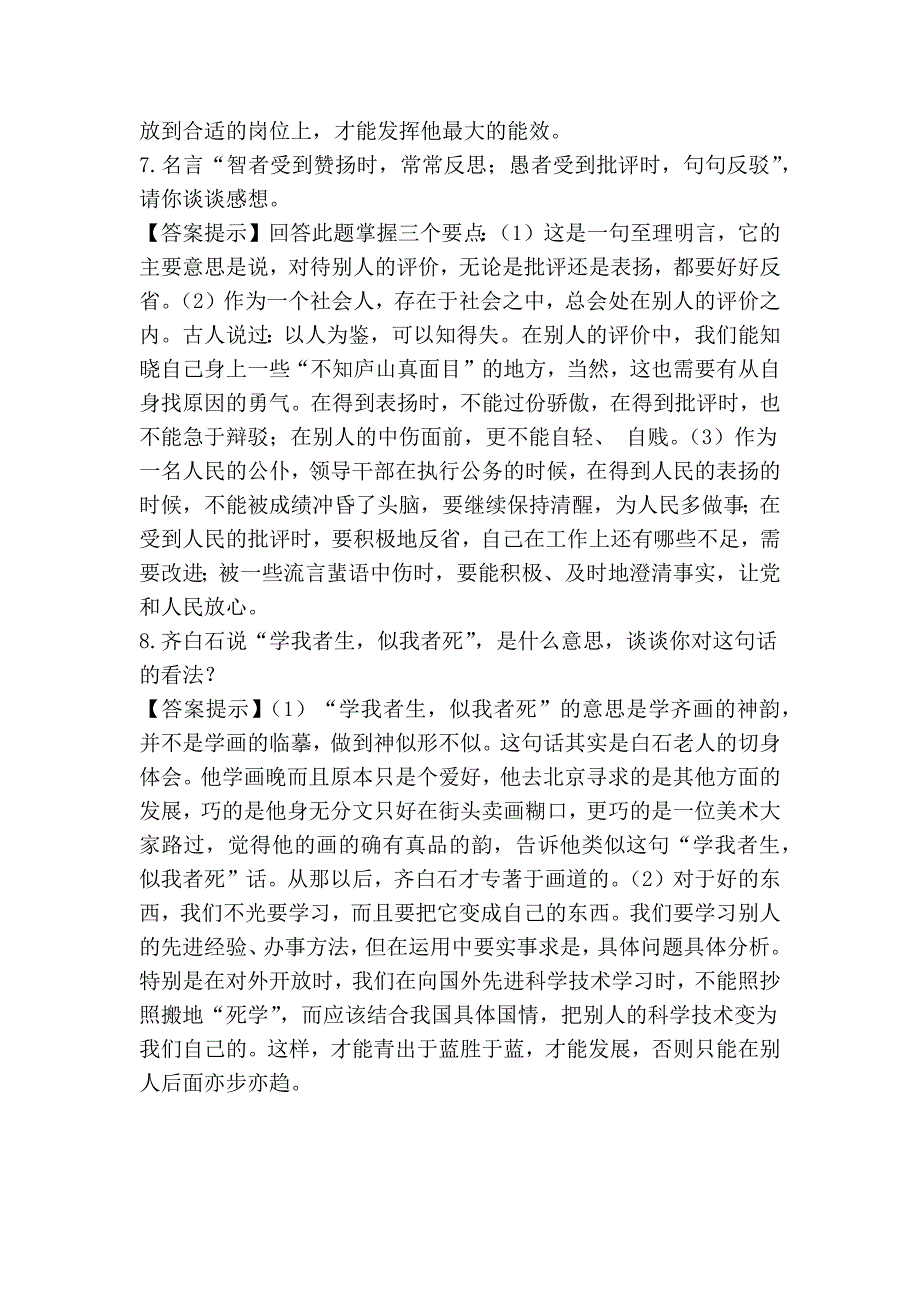 放到合适的岗位上，才能发挥他最大的能效。
7.名言“智者受到赞扬时，常常反思；愚者受到批评时，句句反驳”，请你谈谈感想。
【答案提示】回答此题掌握三个要点：（1）这是一句至理明言，它的主要意思是说，对待别人的评价，无论是批评还是表扬，都要好好反省。（2）作为一个社会人，存在于社会之中，总会处在别人的评价之内。古人说过：以人为鉴，可以知得失。在别人的评价中，我们能知晓自己身上一些“不知庐山真面目”的地方，当然，这也需要有从自身找原因的勇气。在得到表扬时，不能过份骄傲，在得到批评时，也不能急于辩驳；在别人的中伤面前，更不能自轻、 自贱。（3）作为一名人民的公仆，领导干部在执行公务的时候，在得到人民的表扬的时候，不能被成绩冲昏了头脑，要继续保持清醒，为人民多做事；在受到人民的批评时，要积极地反省，自己在工作上还有哪些不足，需要改进；被一些流言蜚语中伤时，要能积极、及时地澄清事实，让党和人民放心。
8.齐白石说“学我者生，似我者死”，是什么意思，谈谈你对这句话的看法？
【答案提示】（1）“学我者生，似我者死”的意思是学齐画的神韵，并不是学画的临摹，做到神似形不似。这句话其实是白石老人的切身体会。他学画晚而且原本只是个爱好，他去北京寻求的是其他方面的发展，巧的是他身无分文只好在街头卖画糊口，更巧的是一位美术大家路过，觉得他的画的确有真品的韵，告诉他类似这句“学我者生，似我者死”话。从那以后，齐白石才专著于画道的。（2）对于好的东西，我们不光要学习，而且要把它变成自己的东西。我们要学习别人的先进经验、办事方法，但在运用中要实事求是，具体问题具体分析。特别是在对外开放时，我们在向国外先进科学技术学习时，不能照抄照搬地“死学”，而应该结合我国具体国情，把别人的科学技术变为我们自己的。这样，才能青出于蓝胜于蓝，才能发展，否则只能在别人后面亦步亦趋。